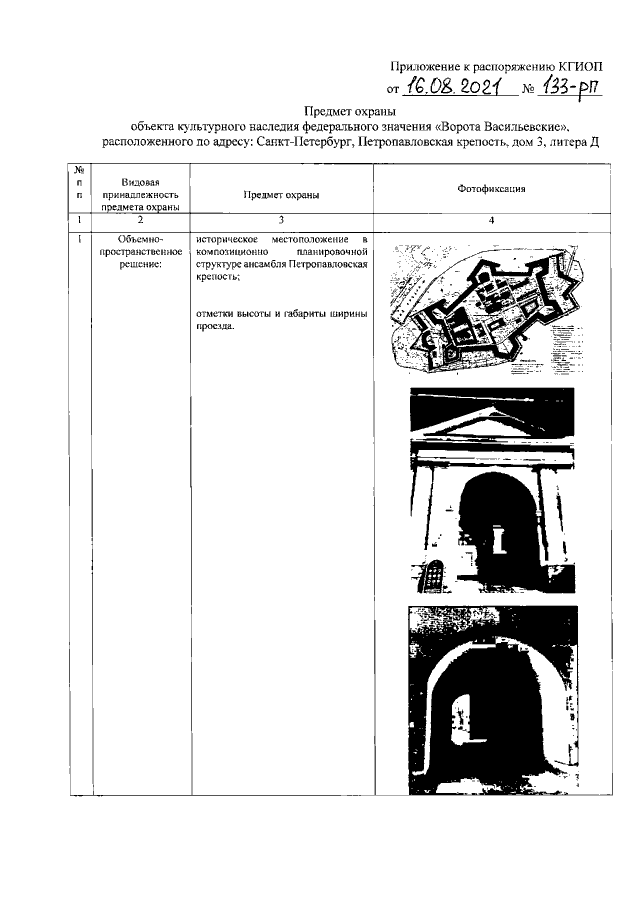 Приложение к распоряжению КГИОП
от 16.08.2021 № 133-рп

Предмет охраны
объекта культурного наследия федерального значения «Ворота Васильевские»,
расположенного по адресу: Санкт-Петербург, Петропавловская крепость, дом 3, литера Д

| № п п | Видовая принадлежность предмета охраны | Предмет охраны | Фотофиксация |
|---|---|---|---|
| 1 | 2 | 3 | 4 |
| 1 | Объемно-пространственное решение: | историческое местоположение в композиционно планировочной структуре ансамбля Петропавловская крепость; отметки высоты и габариты ширины проезда. | |